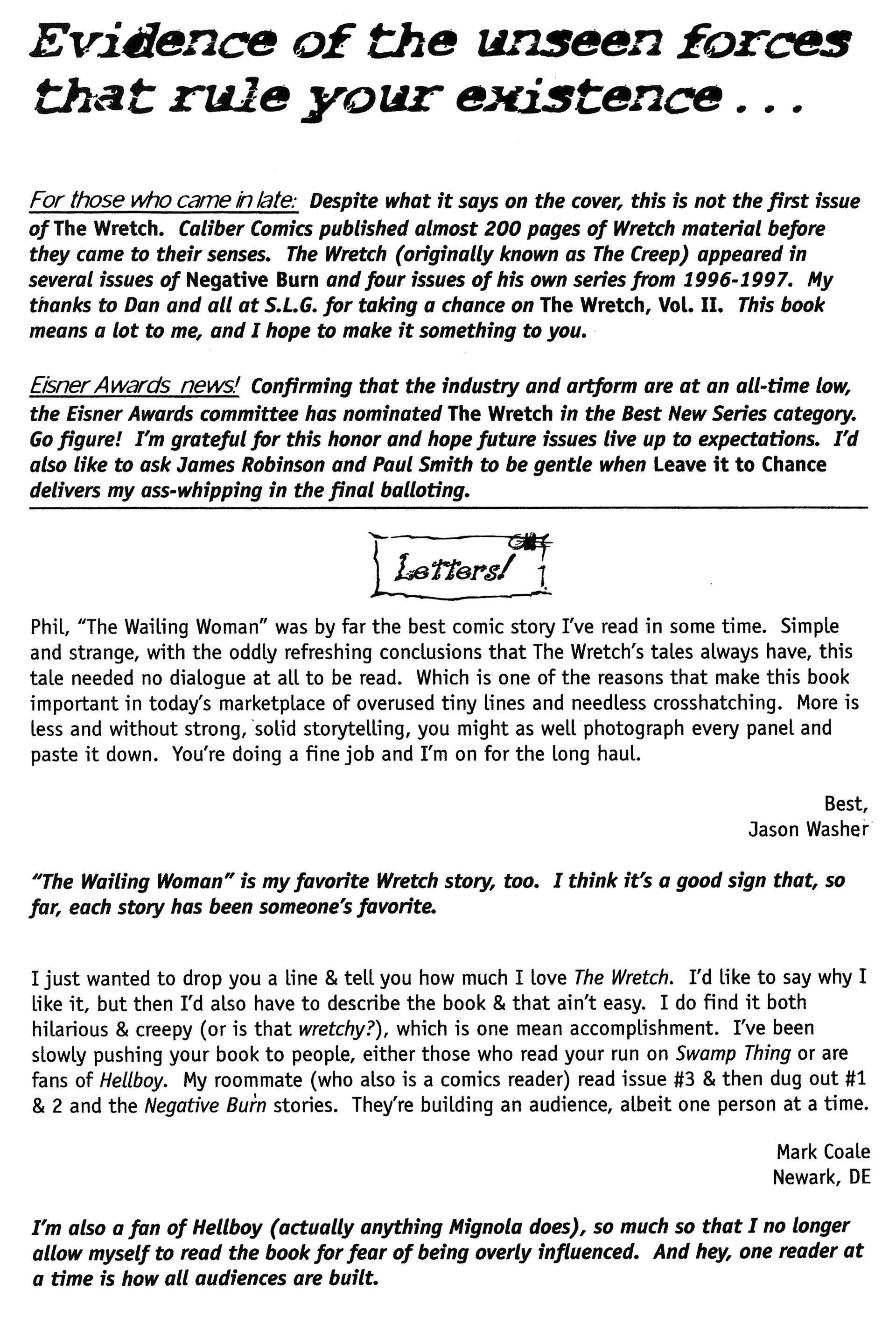 Evidence of the unseen forces that rule your existence . . .

For those who came in late: Despite what it says on the cover, this is not the first issue of The Wretch. Caliber Comics published almost 200 pages of Wretch material before they came to their senses. The Wretch (originally known as The Creep) appeared in several issues of Negative Burn and four issues of his own series from 1996-1997. My thanks to Dan and all at S.L.G. for taking a chance on The Wretch, Vol. II. This book means a lot to me, and I hope to make it something to you.

Eisner Awards news! Confirming that the industry and artform are at an all-time low, the Eisner Awards committee has nominated The Wretch in the Best New Series category. Go figure! I'm grateful for this honor and hope future issues live up to expectations. I'd also like to ask James Robinson and Paul Smith to be gentle when Leave it to Chance delivers my ass-whipping in the final balloting.

Letters!

Phil, "The Wailing Woman" was by far the best comic story I've read in some time. Simple and strange, with the oddly refreshing conclusions that The Wretch's tales always have, this tale needed no dialogue at all to be read. Which is one of the reasons that make this book important in today's marketplace of overused tiny lines and needless crosshatching. More is less and without strong, solid storytelling, you might as well photograph every panel and paste it down. You're doing a fine job and I'm on for the long haul.

Best,
Jason Washer

"The Wailing Woman" is my favorite Wretch story, too. I think it's a good sign that, so far, each story has been someone's favorite.

I just wanted to drop you a line & tell you how much I love The Wretch. I'd like to say why I like it, but then I'd also have to describe the book & that ain't easy. I do find it both hilarious & creepy (or is that wretchy?), which is one mean accomplishment. I've been slowly pushing your book to people, either those who read your run on Swamp Thing or are fans of Hellboy. My roommate (who also is a comics reader) read issue #3 & then dug out #1 & 2 and the Negative Burn stories. They're building an audience, albeit one person at a time.

Mark Coale
Newark, DE

I'm also a fan of Hellboy (actually anything Mignola does), so much so that I no longer allow myself to read the book for fear of being overly influenced. And hey, one reader at a time is how all audiences are built.